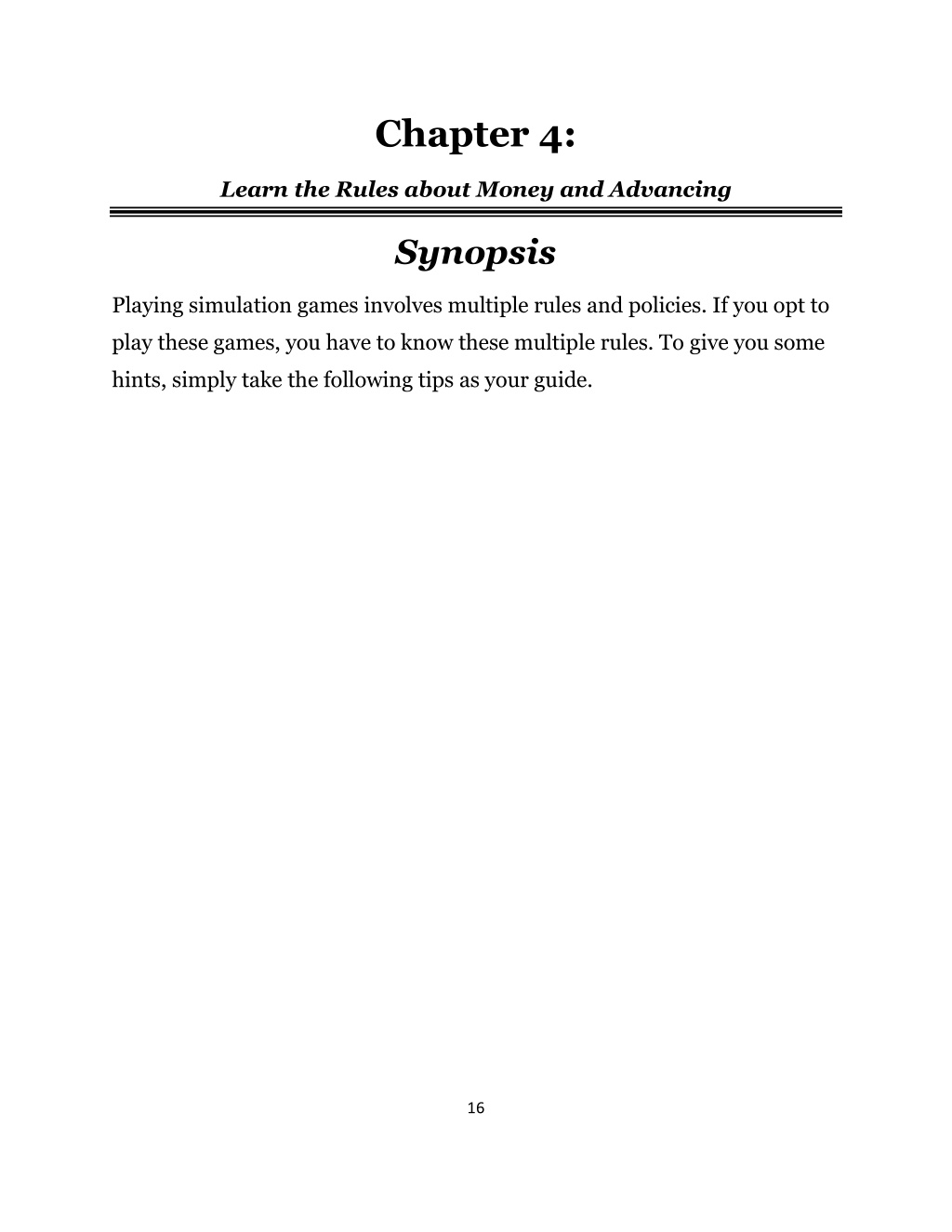 Chapter 4:

Learn the Rules about Money and Advancing

Synopsis

Playing simulation games involves multiple rules and policies. If you opt to play these games, you have to know these multiple rules. To give you some hints, simply take the following tips as your guide.

16